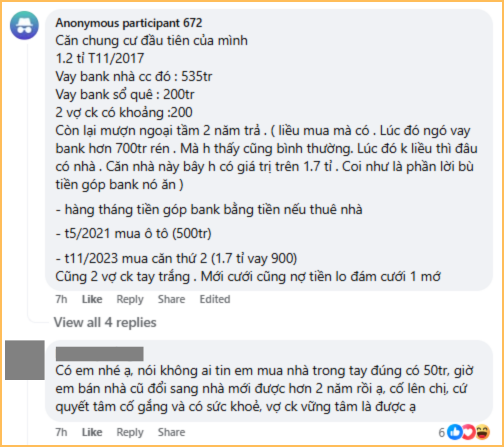 Anonymous participant 672
Căn chung cư đầu tiên của mình
1.2 tỉ T11/2017
Vay bank nhà cc đó : 535tr
Vay bank sổ quê : 200tr
2 vợ ck có khoảng :200
Còn lại mượn ngoại tầm 2 năm trả . ( liều mua mà có . Lúc đó ngó vay bank hơn 700tr rén . Mà h thấy cũng bình thường. Lúc đó k liều thì đâu có nhà . Căn nhà này bây h có giá trị trên 1.7 tỉ . Coi như là phần lời bù tiền góp bank nó ăn )

- hàng tháng tiền góp bank bằng tiền nếu thuê nhà

- t5/2021 mua ô tô (500tr)

- t11/2023 mua căn thứ 2 (1.7 tỉ vay 900)
Cũng 2 vợ ck tay trắng . Mới cưới cũng nợ tiền lo đám cưới 1 mớ

7h Like Reply Share Edited

View all 4 replies

Có em nhé ạ, nói không ai tin em mua nhà trong tay đúng có 50tr, giờ em bán nhà cũ đổi sang nhà mới được hơn 2 năm rồi ạ, cố lên chị, cứ quyết tâm cố gắng và có sức khoẻ, vợ ck vững tâm là được ạ

7h Like Reply Share 6